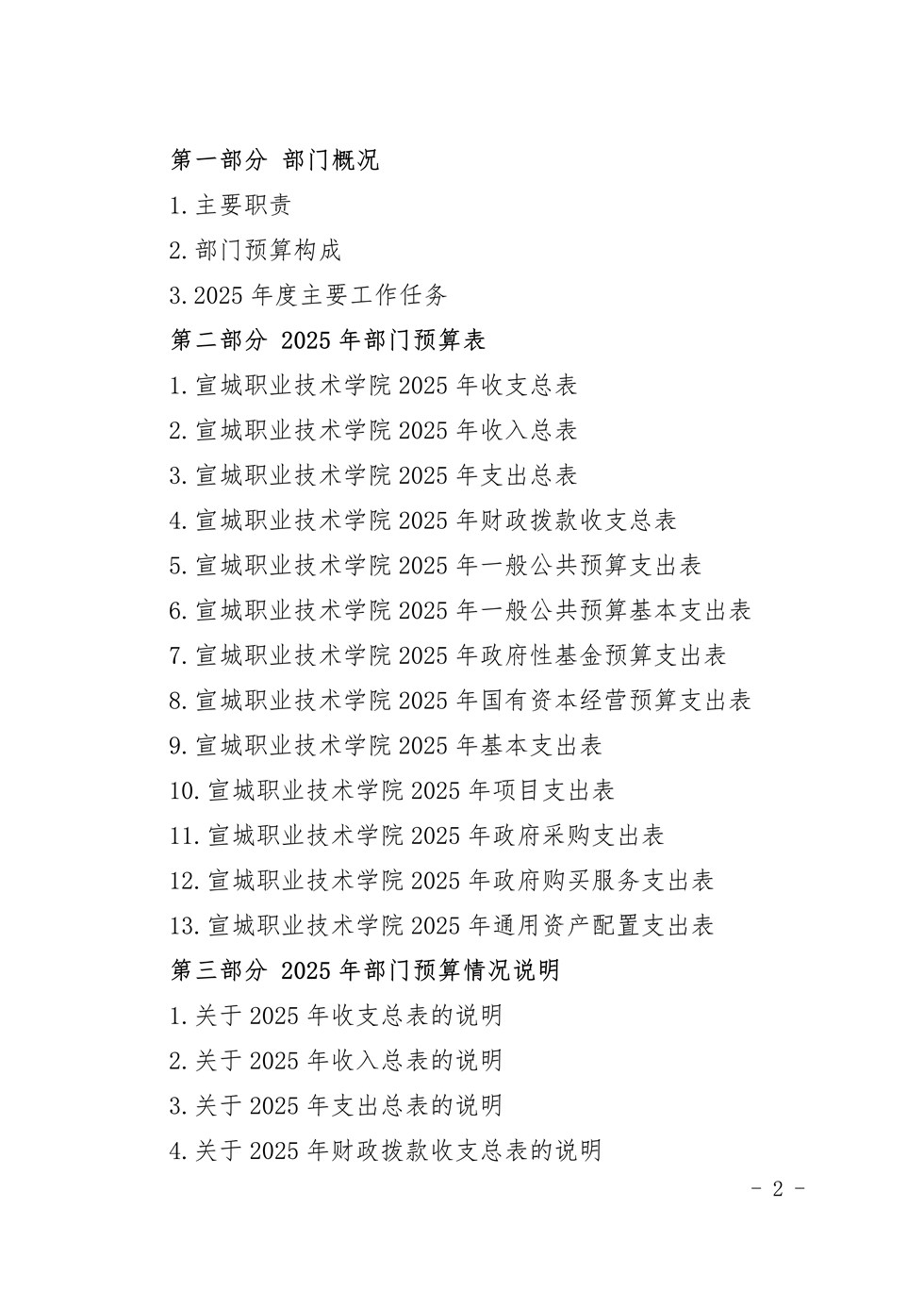 第一部分 部门概况

1.主要职责

2.部门预算构成

3.2025 年度主要工作任务

第二部分 2025 年部门预算表

1.宣城职业技术学院 2025 年收支总表

2.宣城职业技术学院 2025 年收入总表

3.宣城职业技术学院 2025 年支出总表

4.宣城职业技术学院 2025 年财政拨款收支总表

5.宣城职业技术学院 2025 年一般公共预算支出表

6.宣城职业技术学院 2025 年一般公共预算基本支出表

7.宣城职业技术学院 2025 年政府性基金预算支出表

8.宣城职业技术学院 2025 年国有资本经营预算支出表

9.宣城职业技术学院 2025 年基本支出表

10.宣城职业技术学院 2025 年项目支出表

11.宣城职业技术学院 2025 年政府采购支出表

12.宣城职业技术学院 2025 年政府购买服务支出表

13.宣城职业技术学院 2025 年通用资产配置支出表

第三部分 2025 年部门预算情况说明

1.关于 2025 年收支总表的说明

2.关于 2025 年收入总表的说明

3.关于 2025 年支出总表的说明

4.关于 2025 年财政拨款收支总表的说明

- 2 -